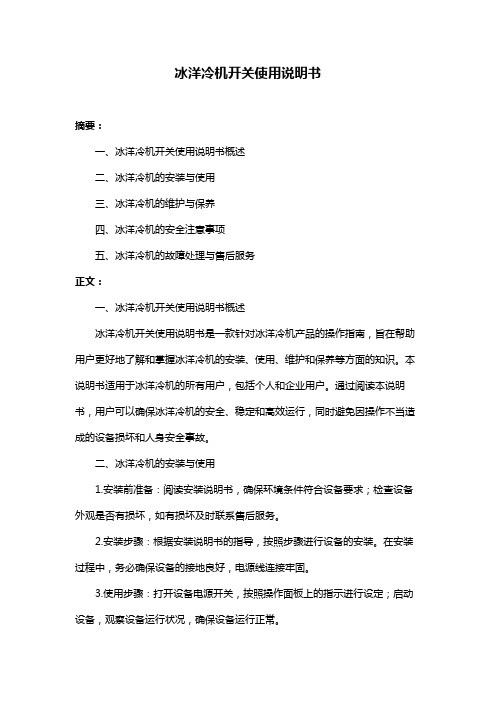 冰洋冷机开关使用说明书

摘要：

一、冰洋冷机开关使用说明书概述

二、冰洋冷机的安装与使用

三、冰洋冷机的维护与保养

四、冰洋冷机的安全注意事项

五、冰洋冷机的故障处理与售后服务

正文：

一、冰洋冷机开关使用说明书概述

冰洋冷机开关使用说明书是一款针对冰洋冷机产品的操作指南，旨在帮助用户更好地了解和掌握冰洋冷机的安装、使用、维护和保养等方面的知识。本说明书适用于冰洋冷机的所有用户，包括个人和企业用户。通过阅读本说明书，用户可以确保冰洋冷机的安全、稳定和高效运行，同时避免因操作不当造成的设备损坏和人身安全事故。

二、冰洋冷机的安装与使用

1.安装前准备：阅读安装说明书，确保环境条件符合设备要求；检查设备外观是否有损坏，如有损坏及时联系售后服务。

2.安装步骤：根据安装说明书的指导，按照步骤进行设备的安装。在安装过程中，务必确保设备的接地良好，电源线连接牢固。

3.使用步骤：打开设备电源开关，按照操作面板上的指示进行设定；启动设备，观察设备运行状况，确保设备运行正常。